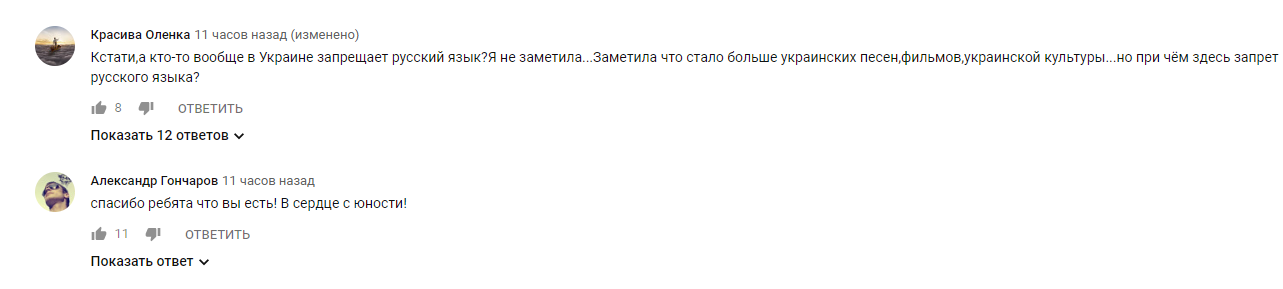 Красива Оленка 11 часов назад (изменено)
Кстати,а кто-то вообще в Украине запрещает русский язык?Я не заметила...Заметила что стало больше украинских песен,фильмов,украинской культуры...но при чём здесь запрет русского языка?

8 ОТВЕТИТЬ

Показать 12 ответов

Александр Гончаров 11 часов назад
спасибо ребята что вы есть! В сердце с юности!

11 ОТВЕТИТЬ

Показать ответ